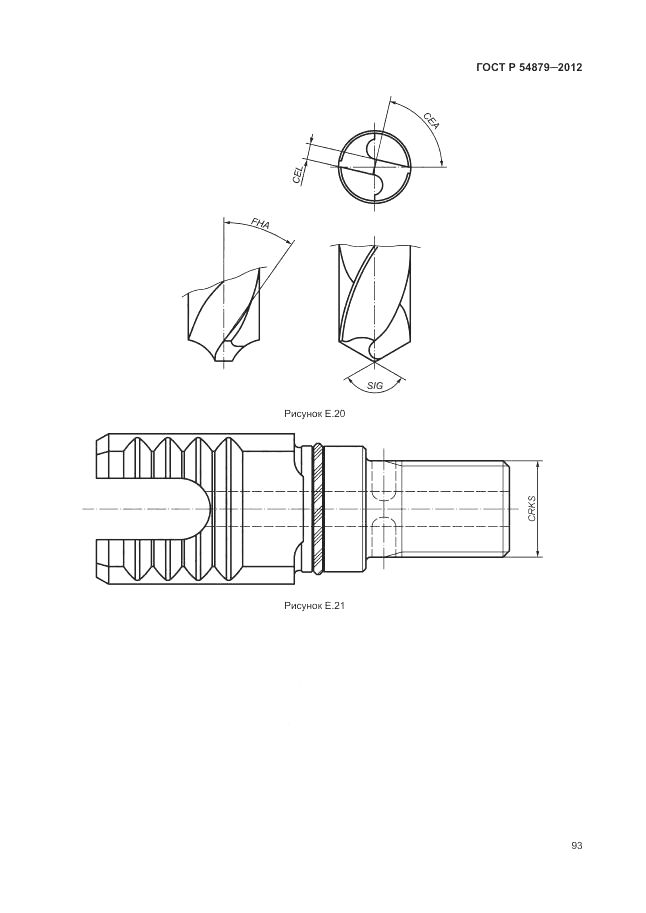 ГОСТ Р 54879—2012

CEA

CEL

FHA

SIG

Рисунок Е.20

CRKS

Рисунок Е.21

93